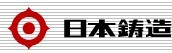 日本鋳造